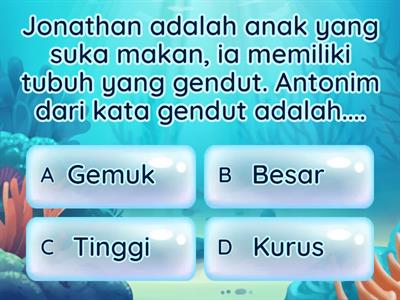 Jonathan adalah anak yang suka makan, ia memiliki tubuh yang gendut. Antonim dari kata gendut adalah....

A Gemuk

B Besar

C Tinggi

D Kurus